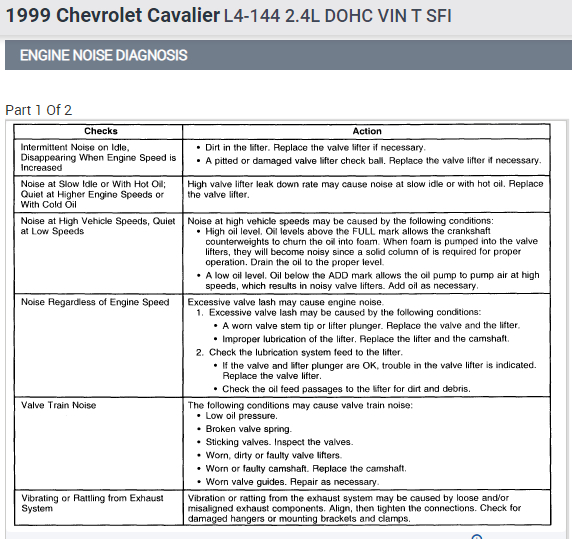 1999 Chevrolet Cavalier L4-144 2.4L DOHC VIN T SFI

ENGINE NOISE DIAGNOSIS

Part 1 Of 2

| Checks | Action |
|---|---|
| Intermittent Noise on Idle, Disappearing When Engine Speed is Increased | • Dirt in the lifter. Replace the valve lifter if necessary. • A pitted or damaged valve lifter check ball. Replace the valve lifter if necessary. |
| Noise at Slow Idle or With Hot Oil; Quiet at Higher Engine Speeds or With Cold Oil | High valve lifter leak down rate may cause noise at slow idle or with hot oil. Replace the valve lifter. |
| Noise at High Vehicle Speeds, Quiet at Low Speeds | Noise at high vehicle speeds may be caused by the following conditions: • High oil level. Oil levels above the FULL mark allows the crankshaft counterweights to churn the oil into foam. When foam is pumped into the valve lifters, they will become noisy since a solid column of is required for proper operation. Drain the oil to the proper level. • A low oil level. Oil below the ADD mark allows the oil pump to pump air at high speeds, which results in noisy valve lifters. Add oil as necessary. |
| Noise Regardless of Engine Speed | Excessive valve lash may cause engine noise. 1. Excessive valve lash may be caused by the following conditions: • A worn valve stem tip or lifter plunger. Replace the valve and the lifter. • Improper lubrication of the lifter. Replace the lifter and the camshaft. 2. Check the lubrication system feed to the lifter. • If the valve and lifter plunger are OK, trouble in the valve lifter is indicated. Replace the valve lifter. • Check the oil feed passages to the lifter for dirt and debris. |
| Valve Train Noise | The following conditions may cause valve train noise: • Low oil pressure. • Broken valve spring. • Sticking valves. Inspect the valves. • Worn, dirty or faulty valve lifters. • Worn or faulty camshaft. Replace the camshaft. • Worn valve guides. Repair as necessary. |
| Vibrating or Rattling from Exhaust System | Vibration or ratting from the exhaust system may be caused by loose and/or misaligned exhaust components. Align, then tighten the connections. Check for damaged hangers or mounting brackets and clamps. |